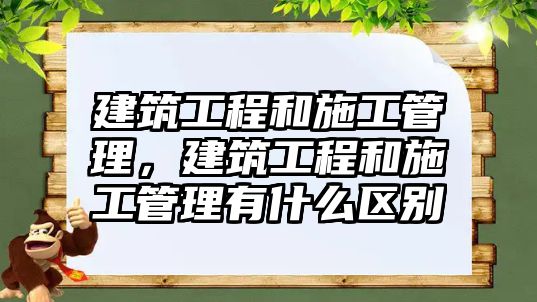 建筑工程和施工管理，建筑工程和施工管理有什么区别